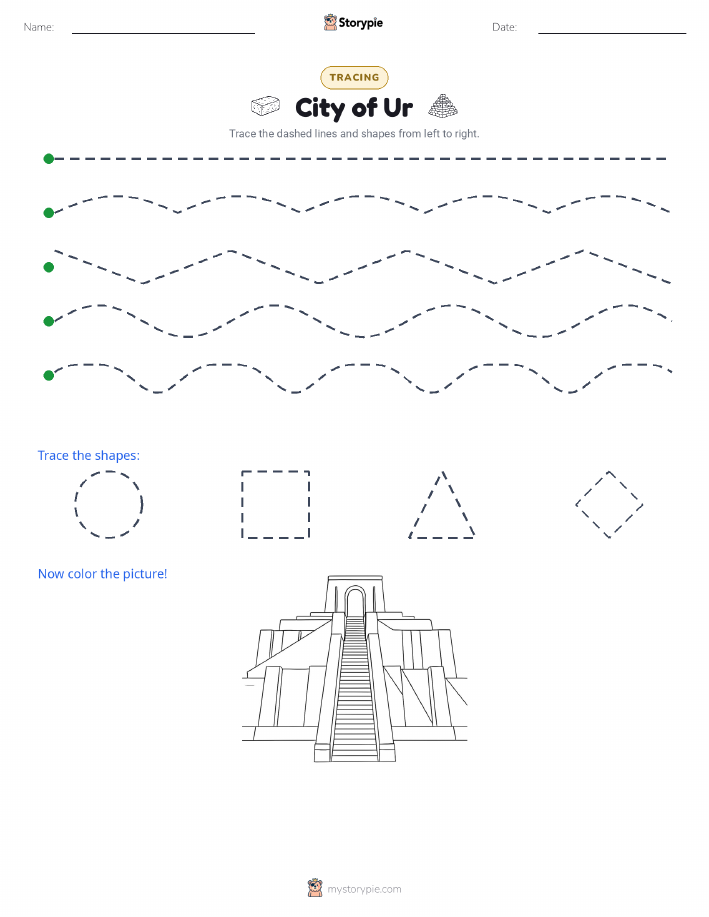 Name:

Storypie

Date:

TRACING

City of Ur

Trace the dashed lines and shapes from left to right.

Trace the shapes:

Now color the picture!

mystorypie.com